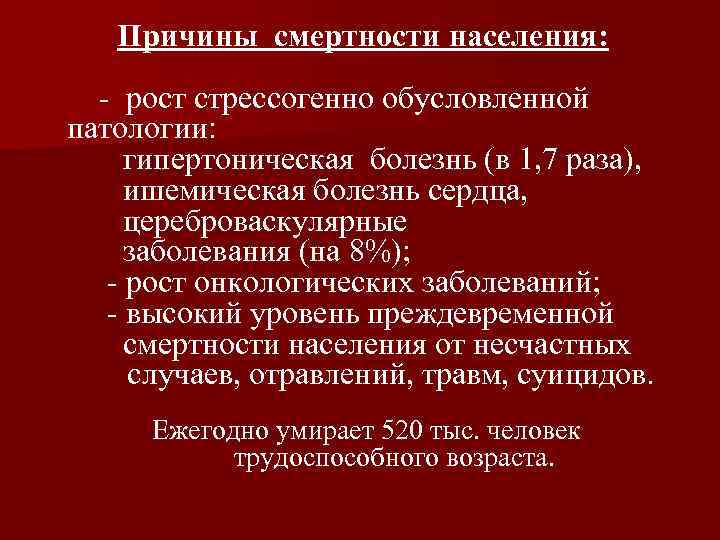 Причины смертности населения:

- рост стрессогенно обусловленной патологии:
гипертоническая болезнь (в 1,7 раза),
ишемическая болезнь сердца,
цереброваскулярные заболевания (на 8%);
- рост онкологических заболеваний;
- высокий уровень преждевременной смертности населения от несчастных случаев, отравлений, травм, суицидов.

Ежегодно умирает 520 тыс. человек трудоспособного возраста.